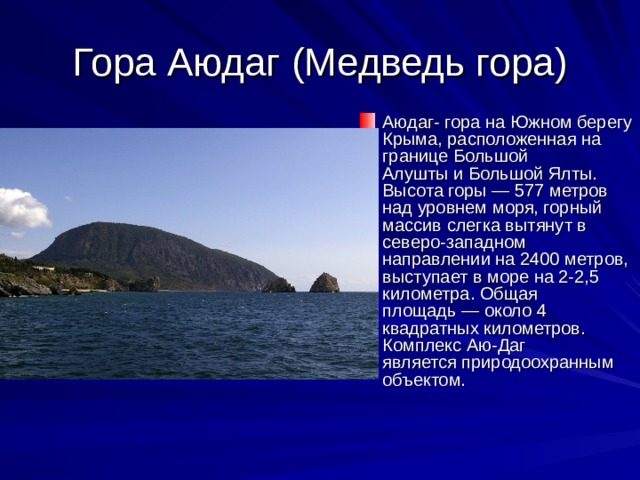 Гора Аюдаг (Медведь гора)

Аюдаг- гора на Южном берегу Крыма, расположенная на границе Большой Алушты и Большой Ялты. Высота горы — 577 метров над уровнем моря, горный массив слегка вытянут в северо-западном направлении на 2400 метров, выступает в море на 2-2,5 километра. Общая площадь — около 4 квадратных километров. Комплекс Аю-Даг является природоохранным объектом.